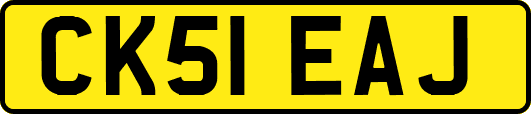 CK51 EAJ